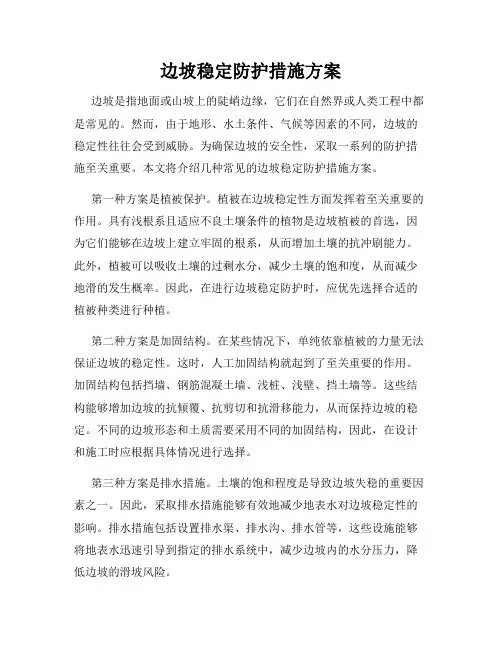 边坡稳定防护措施方案

边坡是指地面或山坡上的陡峭边缘，它们在自然界或人类工程中都是常见的。然而，由于地形、水土条件、气候等因素的不同，边坡的稳定性往往会受到威胁。为确保边坡的安全性，采取一系列的防护措施至关重要。本文将介绍几种常见的边坡稳定防护措施方案。

第一种方案是植被保护。植被在边坡稳定性方面发挥着至关重要的作用。具有浅根系且适应不良土壤条件的植物是边坡植被的首选，因为它们能够在边坡上建立牢固的根系，从而增加土壤的抗冲刷能力。此外，植被可以吸收土壤的过剩水分，减少土壤的饱和度，从而减少地滑的发生概率。因此，在进行边坡稳定防护时，应优先选择合适的植被种类进行种植。

第二种方案是加固结构。在某些情况下，单纯依靠植被的力量无法保证边坡的稳定性。这时，人工加固结构就起到了至关重要的作用。加固结构包括挡墙、钢筋混凝土墙、浅桩、浅壁、挡土墙等。这些结构能够增加边坡的抗倾覆、抗剪切和抗滑移能力，从而保持边坡的稳定。不同的边坡形态和土质需要采用不同的加固结构，因此，在设计和施工时应根据具体情况进行选择。

第三种方案是排水措施。土壤的饱和程度是导致边坡失稳的重要因素之一。因此，采取排水措施能够有效地减少地表水对边坡稳定性的影响。排水措施包括设置排水渠、排水沟、排水管等，这些设施能够将地表水迅速引导到指定的排水系统中，减少边坡内的水分压力，降低边坡的滑坡风险。